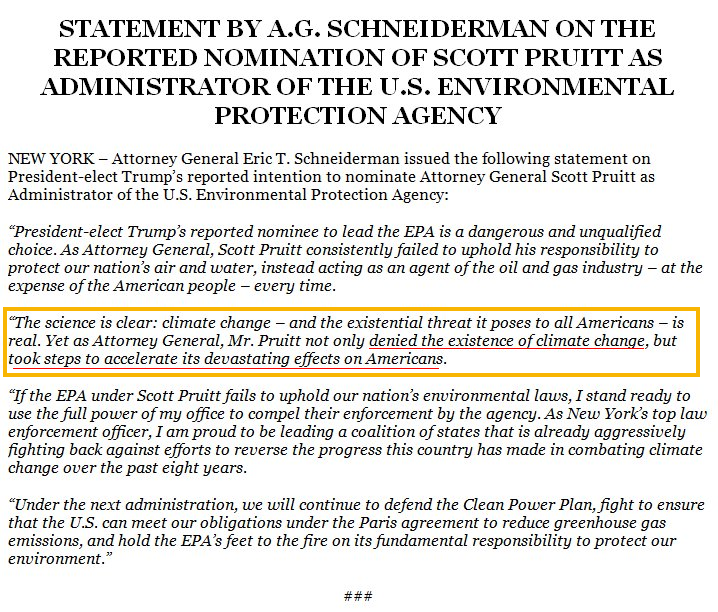 STATEMENT BY A.G. SCHNEIDERMAN ON THE REPORTED NOMINATION OF SCOTT PRUITT AS ADMINISTRATOR OF THE U.S. ENVIRONMENTAL PROTECTION AGENCY

NEW YORK – Attorney General Eric T. Schneiderman issued the following statement on President-elect Trump's reported intention to nominate Attorney General Scott Pruitt as Administrator of the U.S. Environmental Protection Agency:

"President-elect Trump's reported nominee to lead the EPA is a dangerous and unqualified choice. As Attorney General, Scott Pruitt consistently failed to uphold his responsibility to protect our nation's air and water, instead acting as an agent of the oil and gas industry – at the expense of the American people – every time.

"The science is clear: climate change – and the existential threat it poses to all Americans – is real. Yet as Attorney General, Mr. Pruitt not only denied the existence of climate change, but took steps to accelerate its devastating effects on Americans.

"If the EPA under Scott Pruitt fails to uphold our nation's environmental laws, I stand ready to use the full power of my office to compel their enforcement by the agency. As New York's top law enforcement officer, I am proud to be leading a coalition of states that is already aggressively fighting back against efforts to reverse the progress this country has made in combating climate change over the past eight years.

"Under the next administration, we will continue to defend the Clean Power Plan, fight to ensure that the U.S. can meet our obligations under the Paris agreement to reduce greenhouse gas emissions, and hold the EPA's feet to the fire on its fundamental responsibility to protect our environment."

###